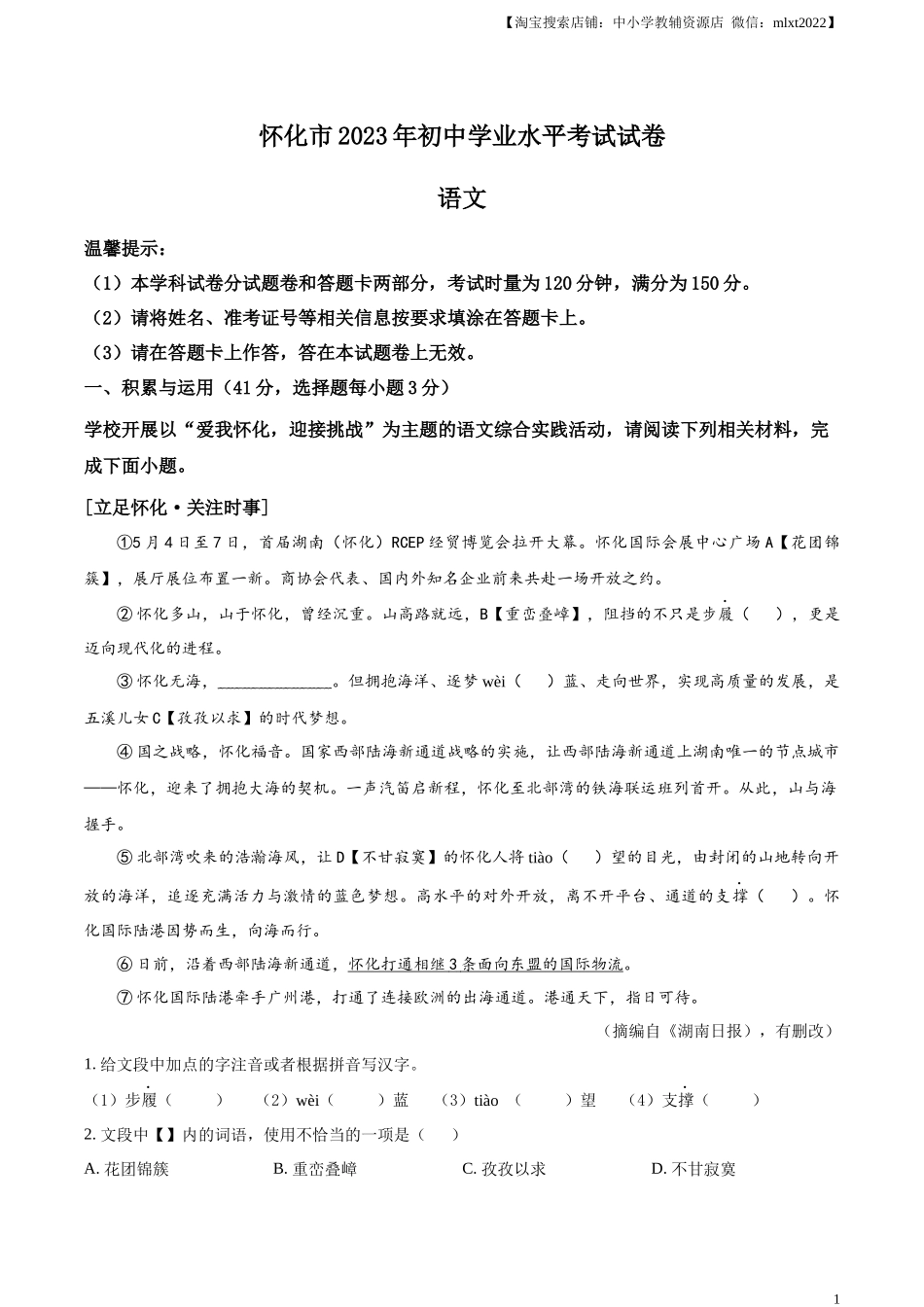 【淘宝搜索店铺：中小学教辅资源店 微信：mlxt2022】

怀化市2023年初中学业水平考试试卷

语文

温馨提示：

（1）本学科试卷分试题卷和答题卡两部分，考试时量为120分钟，满分为150分。

（2）请将姓名、准考证号等相关信息按要求填涂在答题卡上。

（3）请在答题卡上作答，答在本试题卷上无效。

一、积累与运用（41分，选择题每小题3分）

学校开展以“爱我怀化，迎接挑战”为主题的语文综合实践活动，请阅读下列相关材料，完成下面小题。

[立足怀化·关注时事]

①5月4日至7日，首届湖南（怀化）RCEP经贸博览会拉开大幕。怀化国际会展中心广场A【花团锦簇】，展厅展位布置一新。商协会代表、国内外知名企业前来共赴一场开放之约。

②怀化多山，山于怀化，曾经沉重。山高路就远，B【重峦叠嶂】，阻挡的不只是步履（ ），更是迈向现代化的进程。

③怀化无海，______________。但拥抱海洋、逐梦wèi（ ）蓝、走向世界，实现高质量的发展，是五溪儿女C【孜孜以求】的时代梦想。

④国之战略，怀化福音。国家西部陆海新通道战略的实施，让西部陆海新通道上湖南唯一的节点城市——怀化，迎来了拥抱大海的契机。一声汽笛启新程，怀化至北部湾的铁海联运班列首开。从此，山与海握手。

⑤北部湾吹来的浩瀚海风，让D【不甘寂寞】的怀化人将tiào（ ）望的目光，由封闭的山地转向开放的海洋，追逐充满活力与激情的蓝色梦想。高水平的对外开放，离不开平台、通道的支撑（ ）。怀化国际陆港因势而生，向海而行。

⑥日前，沿着西部陆海新通道，怀化打通相继3条面向东盟的国际物流。

⑦怀化国际陆港牵手广州港，打通了连接欧洲的出海通道。港通天下，指日可待。

（摘编自《湖南日报》，有删改）

1. 给文段中加点的字注音或者根据拼音写汉字。

（1）步履（ ） （2）wèi（ ）蓝 （3）tiào（ ）望 （4）支撑（ ）

2. 文段中【】内的词语，使用不恰当的一项是（ ）

A. 花团锦簇 B. 重峦叠嶂 C. 孜孜以求 D. 不甘寂寞

1